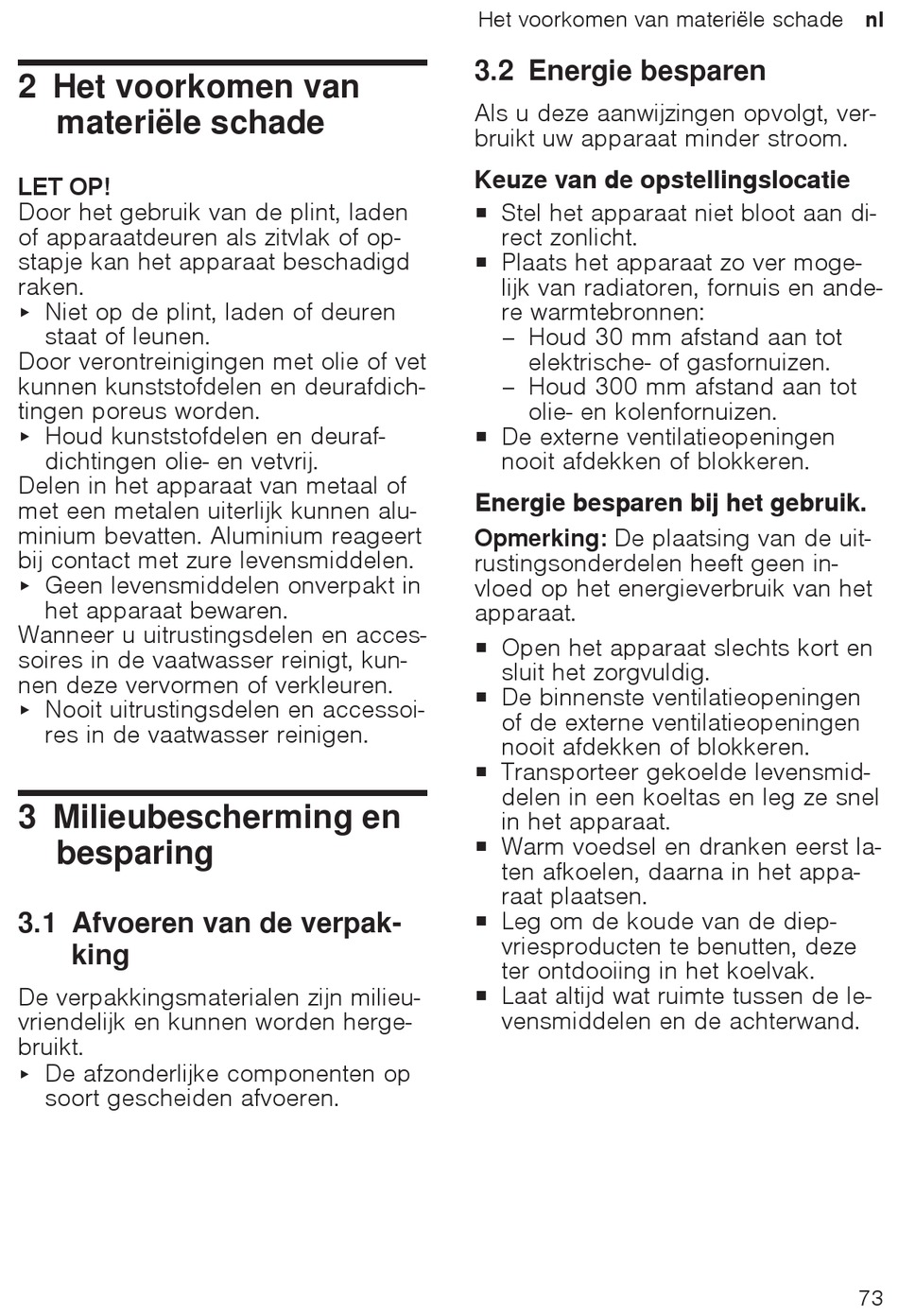 Het voorkomen van materiële schade nl

2 Het voorkomen van materiële schade

LET OP!
Door het gebruik van de plint, laden of apparaatdeuren als zitvlak of opstapje kan het apparaat beschadigd raken.
▸ Niet op de plint, laden of deuren staat of leunen.
Door verontreinigingen met olie of vet kunnen kunststofdelen en deurafdichtingen poreus worden.
▸ Houd kunststofdelen en deurafdichtingen olie- en vetvrij.
Delen in het apparaat van metaal of met een metalen uiterlijk kunnen aluminium bevatten. Aluminium reageert bij contact met zure levensmiddelen.
▸ Geen levensmiddelen onverpakt in het apparaat bewaren.
Wanneer u uitrustingsdelen en accessoires in de vaatwasser reinigt, kunnen deze vervormen of verkleuren.
▸ Nooit uitrustingsdelen en accessoires in de vaatwasser reinigen.

3 Milieubescherming en besparing

3.1 Afvoeren van de verpakking

De verpakkingsmaterialen zijn milieuvriendelijk en kunnen worden hergebruikt.
▸ De afzonderlijke componenten op soort gescheiden afvoeren.

3.2 Energie besparen

Als u deze aanwijzingen opvolgt, verbruikt uw apparaat minder stroom.

Keuze van de opstellingslocatie
■ Stel het apparaat niet bloot aan direct zonlicht.
■ Plaats het apparaat zo ver mogelijk van radiatoren, fornuis en andere warmtebronnen:
– Houd 30 mm afstand aan tot elektrische- of gasfornuizen.
– Houd 300 mm afstand aan tot olie- en kolenfornuizen.
■ De externe ventilatieopeningen nooit afdekken of blokkeren.

Energie besparen bij het gebruik.
Opmerking: De plaatsing van de uitrustingsonderdelen heeft geen invloed op het energieverbruik van het apparaat.
■ Open het apparaat slechts kort en sluit het zorgvuldig.
■ De binnenste ventilatieopeningen of de externe ventilatieopeningen nooit afdekken of blokkeren.
■ Transporteer gekoelde levensmiddelen in een koeltas en leg ze snel in het apparaat.
■ Warm voedsel en dranken eerst laten afkoelen, daarna in het apparaat plaatsen.
■ Leg om de koude van de diepvriesproducten te benutten, deze ter ontdooiing in het koelvak.
■ Laat altijd wat ruimte tussen de levensmiddelen en de achterwand.

73